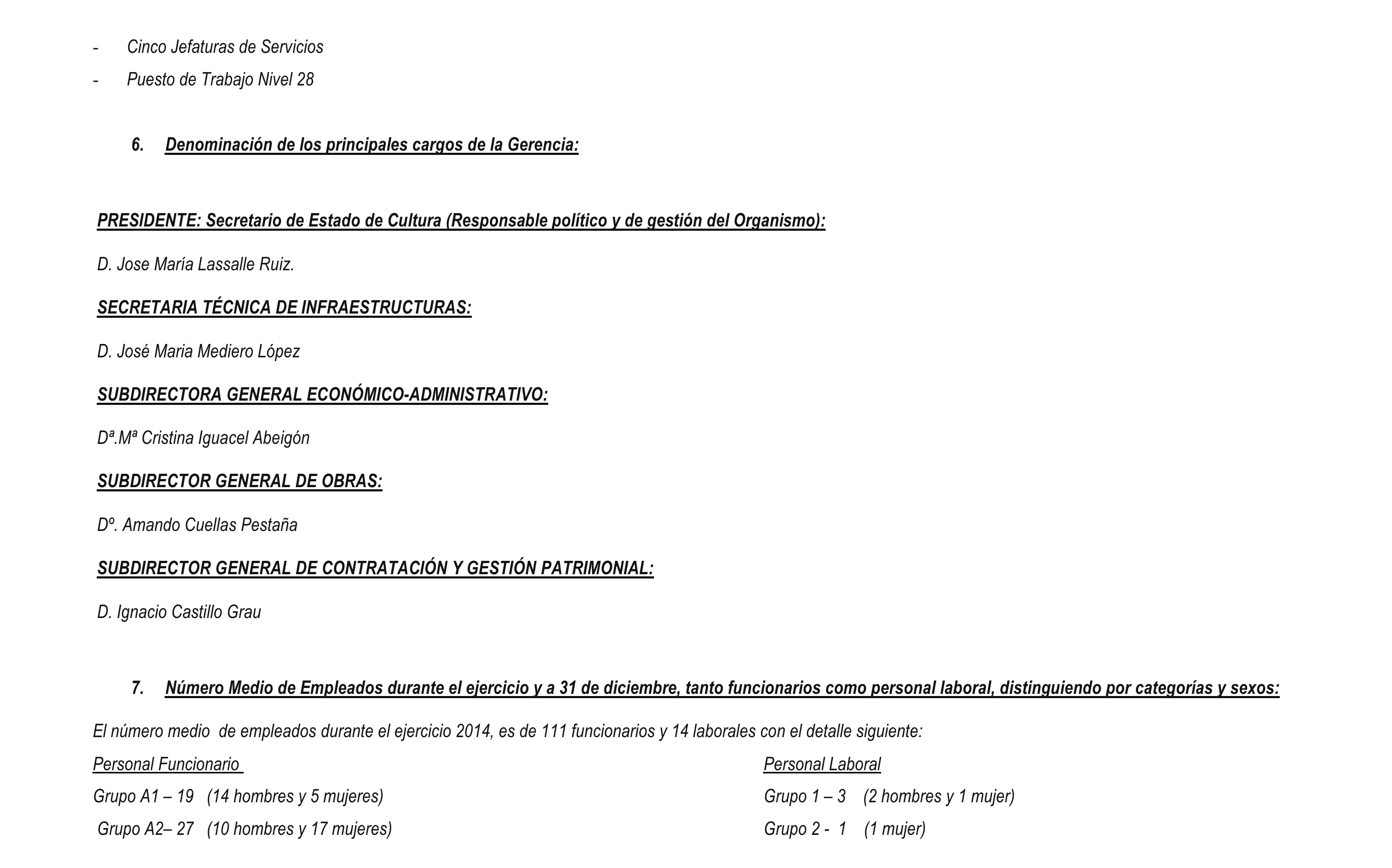 - Cinco Jefaturas de Servicios
- Puesto de Trabajo Nivel 28

6. Denominación de los principales cargos de la Gerencia:

PRESIDENTE: Secretario de Estado de Cultura (Responsable político y de gestión del Organismo):

D. Jose María Lassalle Ruiz.

SECRETARIA TÉCNICA DE INFRAESTRUCTURAS:

D. José Maria Mediero López

SUBDIRECTORA GENERAL ECONÓMICO-ADMINISTRATIVO:

Dª.Mª Cristina Iguacel Abeigón

SUBDIRECTOR GENERAL DE OBRAS:

Dº. Amando Cuellas Pestaña

SUBDIRECTOR GENERAL DE CONTRATACIÓN Y GESTIÓN PATRIMONIAL:

D. Ignacio Castillo Grau

7. Número Medio de Empleados durante el ejercicio y a 31 de diciembre, tanto funcionarios como personal laboral, distinguiendo por categorías y sexos:

El número medio de empleados durante el ejercicio 2014, es de 111 funcionarios y 14 laborales con el detalle siguiente:

Personal Funcionario

Grupo A1 – 19 (14 hombres y 5 mujeres)

Grupo A2– 27 (10 hombres y 17 mujeres)

Personal Laboral

Grupo 1 – 3 (2 hombres y 1 mujer)

Grupo 2 - 1 (1 mujer)